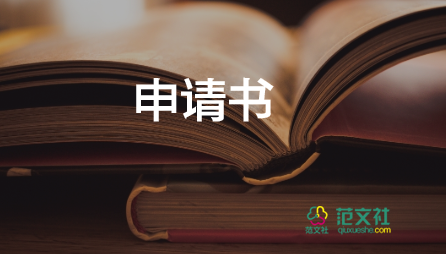 申请书

范文社

范文社
qiuxueshe.com